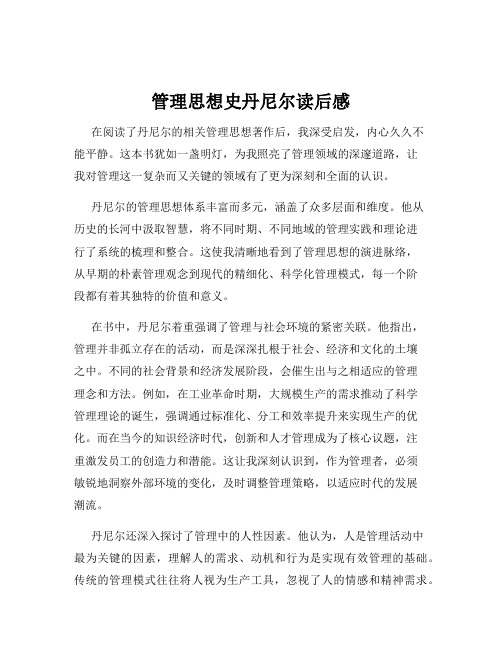 管理思想史丹尼尔读后感

在阅读了丹尼尔的相关管理思想著作后，我深受启发，内心久久不能平静。这本书犹如一盏明灯，为我照亮了管理领域的深邃道路，让我对管理这一复杂而又关键的领域有了更为深刻和全面的认识。

丹尼尔的管理思想体系丰富而多元，涵盖了众多层面和维度。他从历史的长河中汲取智慧，将不同时期、不同地域的管理实践和理论进行了系统的梳理和整合。这使我清晰地看到了管理思想的演进脉络，从早期的朴素管理观念到现代的精细化、科学化管理模式，每一个阶段都有着其独特的价值和意义。

在书中，丹尼尔着重强调了管理与社会环境的紧密关联。他指出，管理并非孤立存在的活动，而是深深扎根于社会、经济和文化的土壤之中。不同的社会背景和经济发展阶段，会催生出与之相适应的管理理念和方法。例如，在工业革命时期，大规模生产的需求推动了科学管理理论的诞生，强调通过标准化、分工和效率提升来实现生产的优化。而在当今的知识经济时代，创新和人才管理成为了核心议题，注重激发员工的创造力和潜能。这让我深刻认识到，作为管理者，必须敏锐地洞察外部环境的变化，及时调整管理策略，以适应时代的发展潮流。

丹尼尔还深入探讨了管理中的人性因素。他认为，人是管理活动中最为关键的因素，理解人的需求、动机和行为是实现有效管理的基础。传统的管理模式往往将人视为生产工具，忽视了人的情感和精神需求。